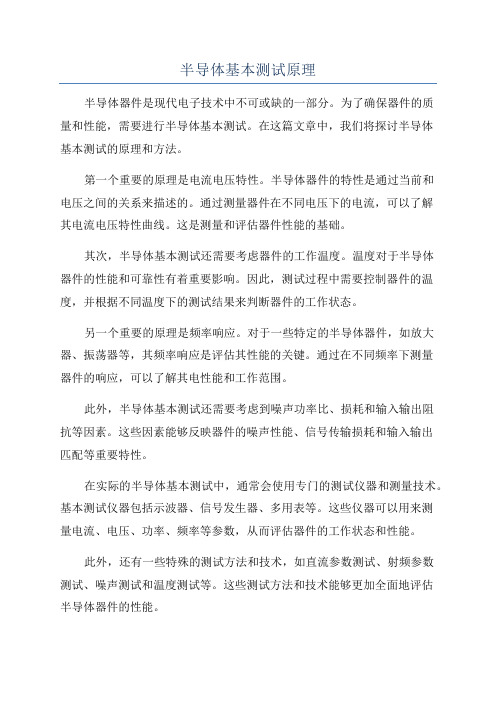 半导体基本测试原理

半导体器件是现代电子技术中不可或缺的一部分。为了确保器件的质量和性能，需要进行半导体基本测试。在这篇文章中，我们将探讨半导体基本测试的原理和方法。

第一个重要的原理是电流电压特性。半导体器件的特性是通过当前和电压之间的关系来描述的。通过测量器件在不同电压下的电流，可以了解其电流电压特性曲线。这是测量和评估器件性能的基础。

其次，半导体基本测试还需要考虑器件的工作温度。温度对于半导体器件的性能和可靠性有着重要影响。因此，测试过程中需要控制器件的温度，并根据不同温度下的测试结果来判断器件的工作状态。

另一个重要的原理是频率响应。对于一些特定的半导体器件，如放大器、振荡器等，其频率响应是评估其性能的关键。通过在不同频率下测量器件的响应，可以了解其电性能和工作范围。

此外，半导体基本测试还需要考虑到噪声功率比、损耗和输入输出阻抗等因素。这些因素能够反映器件的噪声性能、信号传输损耗和输入输出匹配等重要特性。

在实际的半导体基本测试中，通常会使用专门的测试仪器和测量技术。基本测试仪器包括示波器、信号发生器、多用表等。这些仪器可以用来测量电流、电压、功率、频率等参数，从而评估器件的工作状态和性能。

此外，还有一些特殊的测试方法和技术，如直流参数测试、射频参数测试、噪声测试和温度测试等。这些测试方法和技术能够更加全面地评估半导体器件的性能。